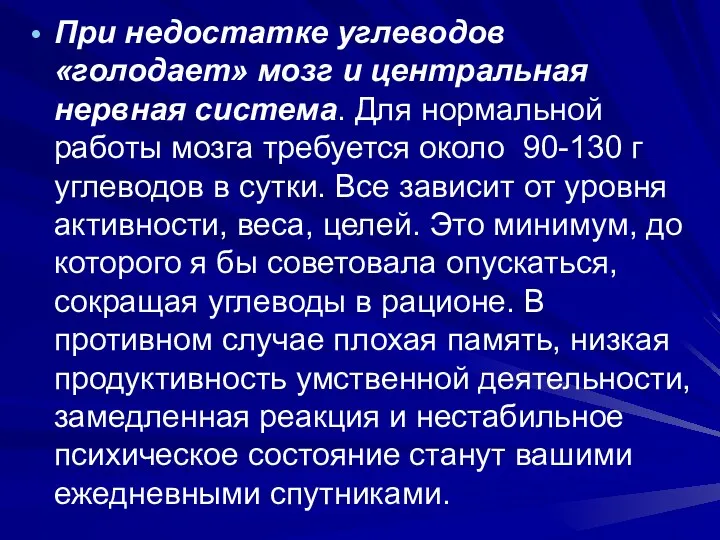 • При недостатке углеводов «голодает» мозг и центральная нервная система. Для нормальной работы мозга требуется около 90-130 г углеводов в сутки. Все зависит от уровня активности, веса, целей. Это минимум, до которого я бы советовала опускаться, сокращая углеводы в рационе. В противном случае плохая память, низкая продуктивность умственной деятельности, замедленная реакция и нестабильное психическое состояние станут вашими ежедневными спутниками.